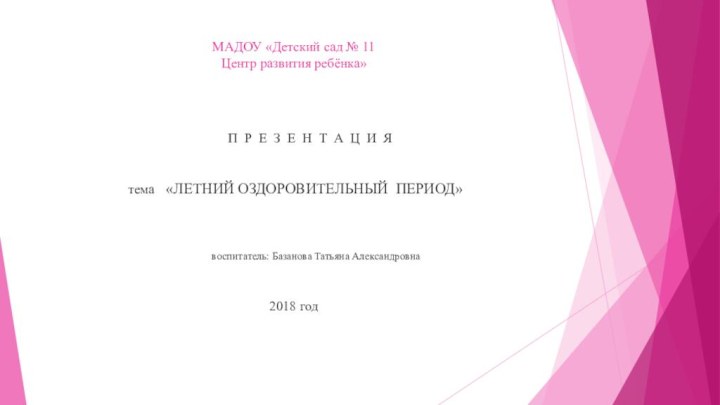 МАДОУ «Детский сад № 11
Центр развития ребёнка»

П Р Е З Е Н Т А Ц И Я

тема «ЛЕТНИЙ ОЗДОРОВИТЕЛЬНЫЙ ПЕРИОД»

воспитатель: Базанова Татьяна Александровна

2018 год